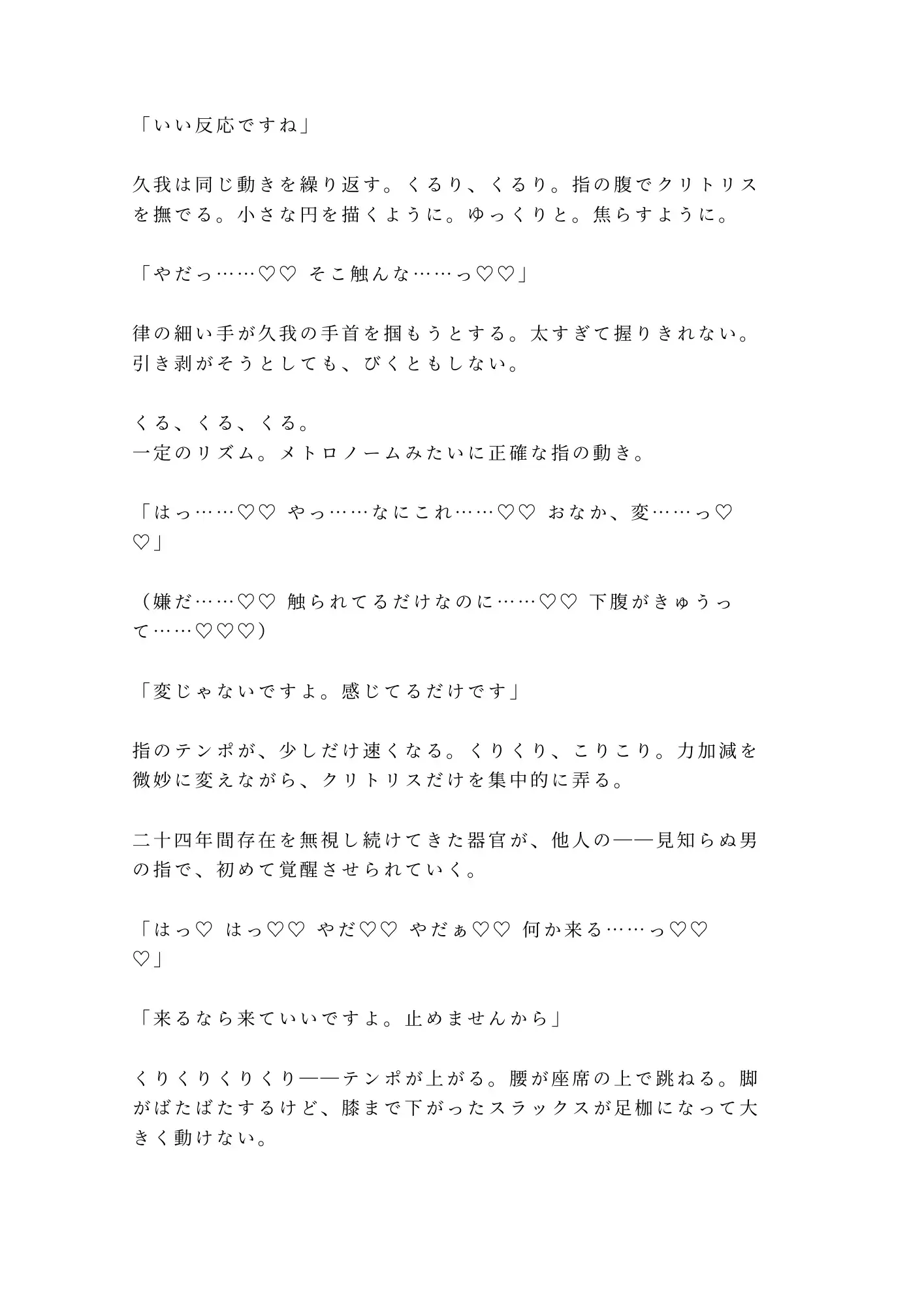 「いい反応ですね」

久我は同じ動きを繰り返す。くるり、くるり。指の腹でクリトリスを撫でる。小さな円を描くように。ゆっくりと。焦らすように。

「やだっ……♡♡ そこ触んな……っ♡♡」

律の細い手が久我の手首を掴もうとする。太すぎて握りきれない。引き剥がそうとしても、びくともしない。

くる、くる、くる。
一定のリズム。メトロノームみたいに正確な指の動き。

「はっ……♡♡ やっ……なにこれ……♡♡ おなか、変……っ♡♡」

（嫌だ……♡♡ 触られてるだけなのに……♡♡ 下腹がきゅうって……♡♡♡）

「変じゃないですよ。感じてるだけです」

指のテンポが、少しだけ速くなる。くりくり、こりこり。力加減を微妙に変えながら、クリトリスだけを集中的に弄る。

二十四年間存在を無視し続けてきた器官が、他人の——見知らぬ男の指で、初めて覚醒させられていく。

「はっ♡ はっ♡♡ やだ♡♡ やだぁ♡♡ 何か来る……っ♡♡♡」

「来るなら来ていいですよ。止めませんから」

くりくりくりくり——テンポが上がる。腰が座席の上で跳ねる。脚がばたばたするけど、膝まで下がったスラックスが足枷になって大きく動けない。